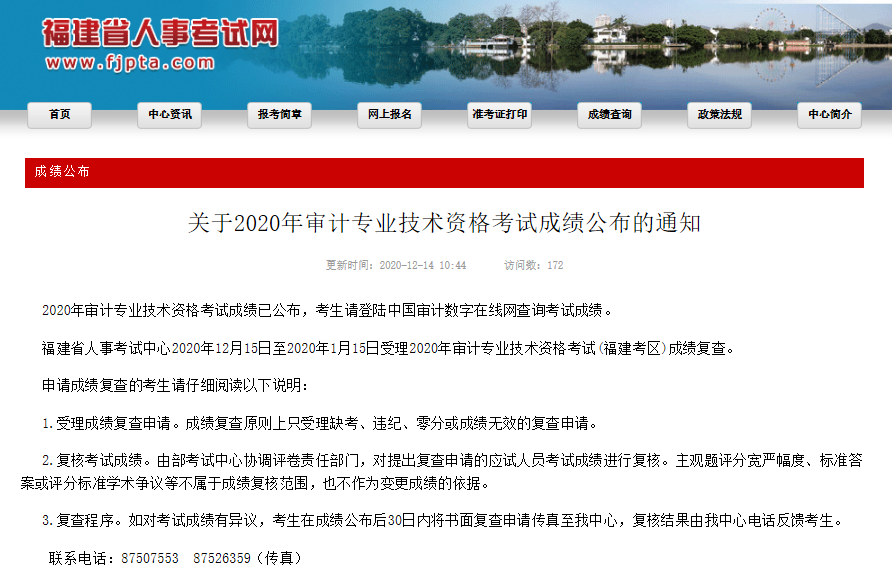 福建省人事考试网
www.fjpta.com

首页 中心资讯 报考简章 网上报名 准考证打印 成绩查询 政策法规 中心简介

成绩公布

关于2020年审计专业技术资格考试成绩公布的通知

更新时间：2020-12-14 10:44 访问数：172

2020年审计专业技术资格考试成绩已公布，考生请登陆中国审计数字在线网查询考试成绩。

福建省人事考试中心2020年12月15日至2020年1月15日受理2020年审计专业技术资格考试（福建考区）成绩复查。

申请成绩复查的考生请仔细阅读以下说明：

1.受理成绩复查申请。成绩复查原则上只受理缺考、违纪、零分或成绩无效的复查申请。

2.复核考试成绩。由部考试中心协调评卷责任部门，对提出复查申请的应试人员考试成绩进行复核。主观题评分宽严幅度、标准答案或评分标准学术争议等不属于成绩复核范围，也不作为变更成绩的依据。

3.复查程序。如对考试成绩有异议，考生在成绩公布后30日内将书面复查申请传真至我中心，复核结果由我中心电话反馈考生。

联系电话：87507553 87526359（传真）